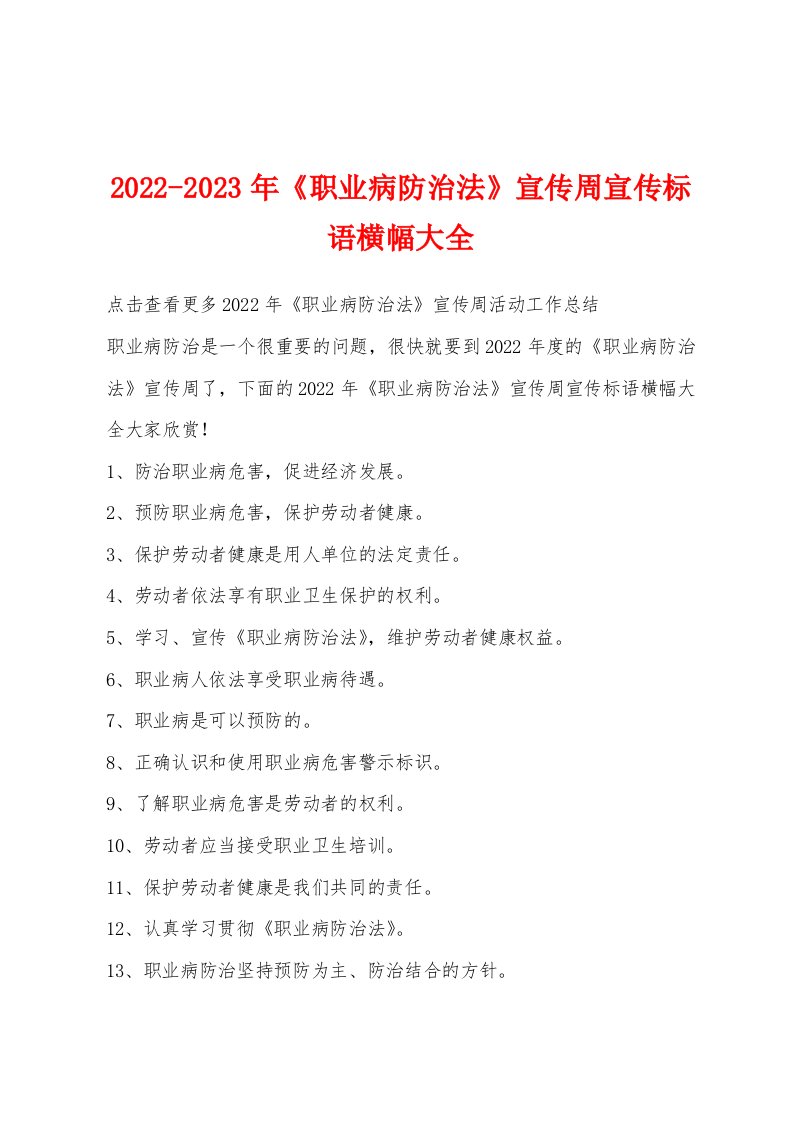 2022-2023年《职业病防治法》宣传周宣传标语横幅大全

点击查看更多2022年《职业病防治法》宣传周活动工作总结

职业病防治是一个很重要的问题，很快就要到2022年度的《职业病防治法》宣传周了，下面的2022年《职业病防治法》宣传周宣传标语横幅大全大家欣赏！

1、防治职业病危害，促进经济发展。

2、预防职业病危害，保护劳动者健康。

3、保护劳动者健康是用人单位的法定责任。

4、劳动者依法享有职业卫生保护的权利。

5、学习、宣传《职业病防治法》，维护劳动者健康权益。

6、职业病人依法享受职业病待遇。

7、职业病是可以预防的。

8、正确认识和使用职业病危害警示标识。

9、了解职业病危害是劳动者的权利。

10、劳动者应当接受职业卫生培训。

11、保护劳动者健康是我们共同的责任。

12、认真学习贯彻《职业病防治法》。

13、职业病防治坚持预防为主、防治结合的方针。